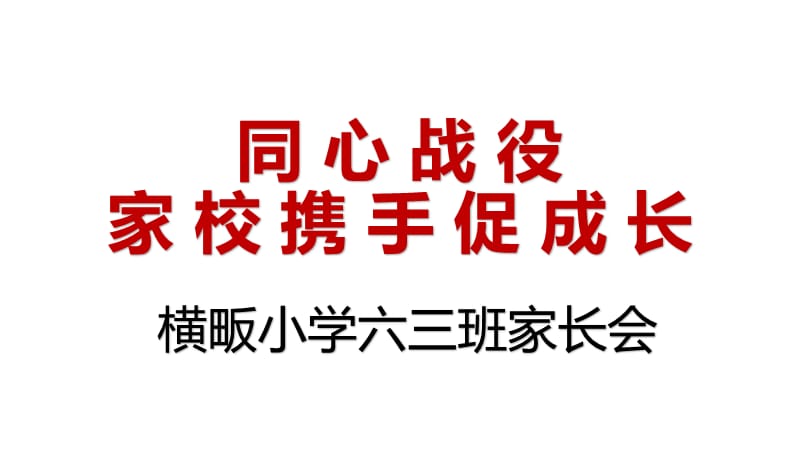 同心战役
家校携手促成长

横畈小学六三班家长会